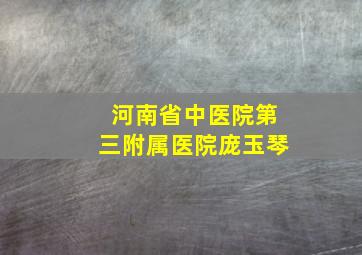 河南省中医院第三附属医院庞玉琴